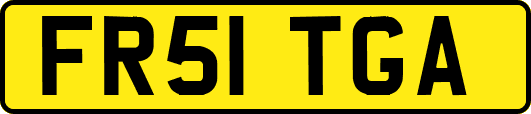 FR51 TGA